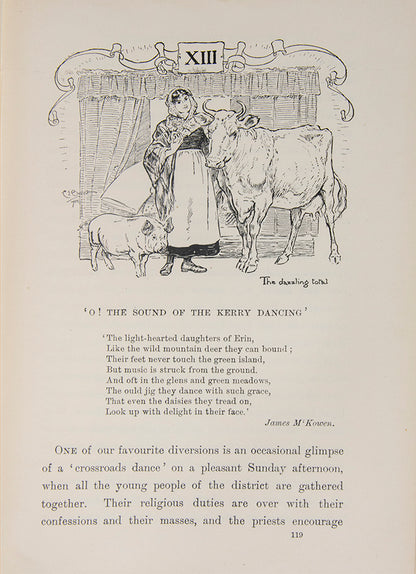 XIII

The dazzling total

'O! THE SOUND OF THE KERRY DANCING'

'The light-hearted daughters of Erin,
Like the wild mountain deer they can bound;
Their feet never touch the green island,
But music is struck from the ground.
And oft in the glens and green meadows,
The ould jig they dance with such grace,
That even the daisies they tread on,
Look up with delight in their face.'

James M'Kowen.

ONE of our favourite diversions is an occasional glimpse of a 'crossroads dance' on a pleasant Sunday afternoon, when all the young people of the district are gathered together. Their religious duties are over with their confessions and their masses, and the priests encourage

119